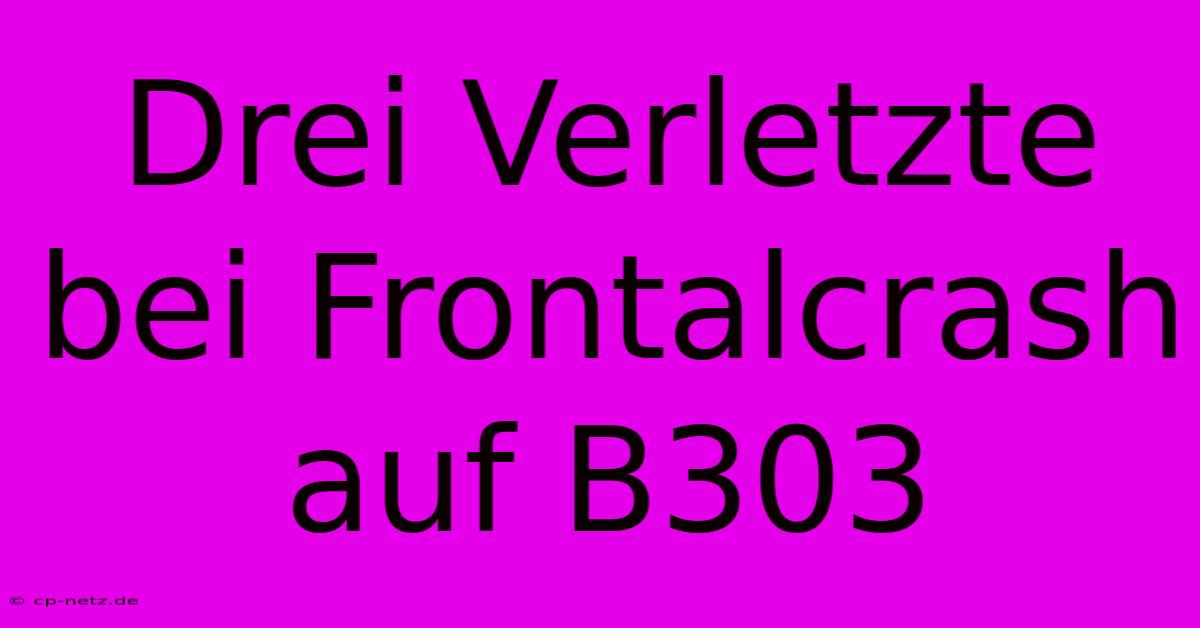 Drei Verletzte bei Frontalcrash auf B303

© cp-netz.de